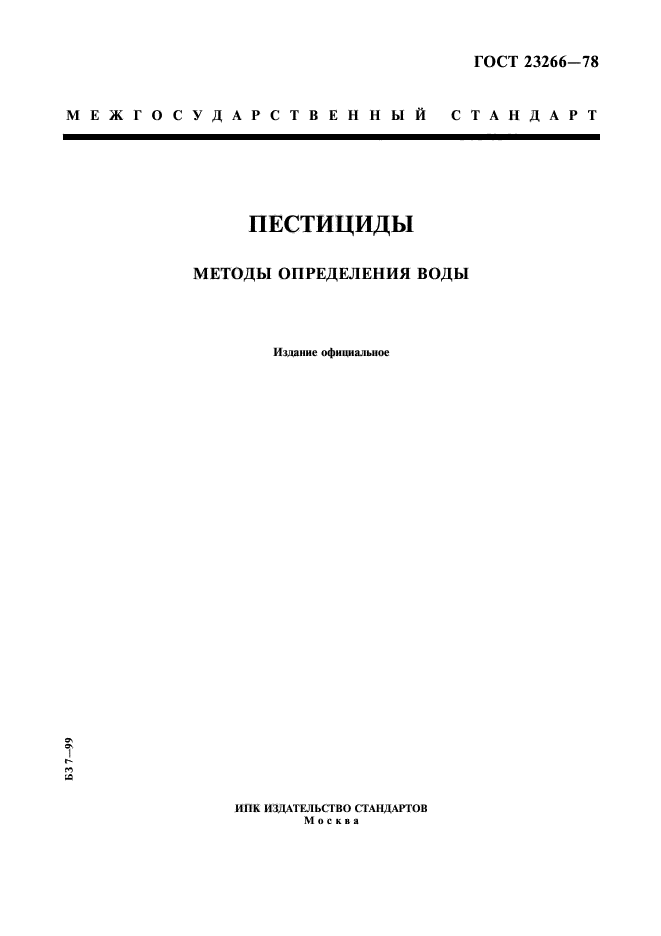 ГОСТ 23266—78

МЕЖГОСУДАРСТВЕННЫЙ СТАНДАРТ

ПЕСТИЦИДЫ

МЕТОДЫ ОПРЕДЕЛЕНИЯ ВОДЫ

Издание официальное

БЗ 7—99

ИПК ИЗДАТЕЛЬСТВО СТАНДАРТОВ
Москва